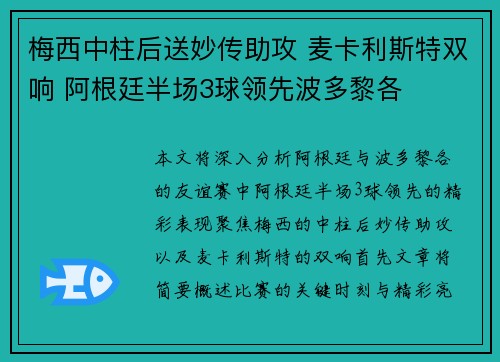 梅西中柱后送妙传助攻 麦卡利斯特双响 阿根廷半场3球领先波多黎各

本文将深入分析阿根廷与波多黎各的友谊赛中阿根廷半场3球领先的精彩表现聚焦梅西的中柱后妙传助攻以及麦卡利斯特的双响首先文章将简要概述比赛的关键时刻与精彩亮